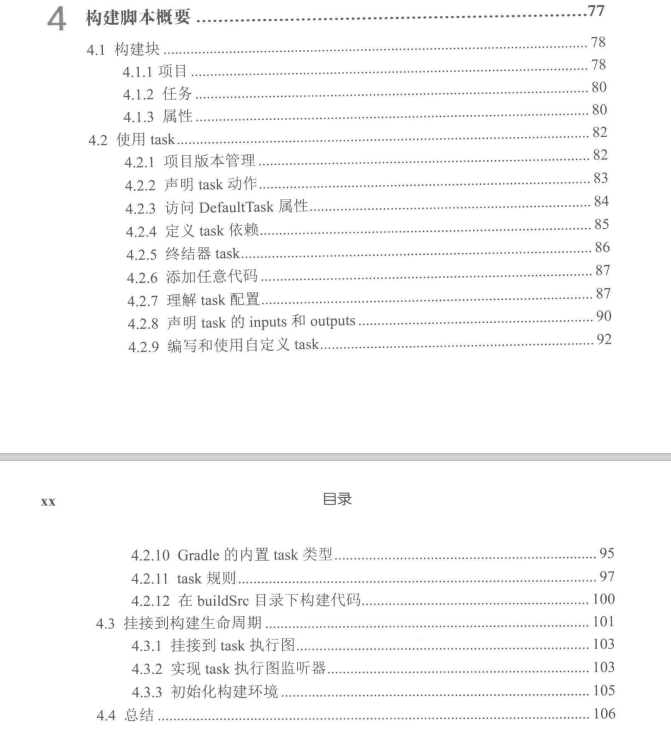 4 构建脚本概要 77

4.1 构建块 78
4.1.1 项目 78
4.1.2 任务 80
4.1.3 属性 80
4.2 使用task 82
4.2.1 项目版本管理 82
4.2.2 声明task动作 83
4.2.3 访问DefaultTask属性 84
4.2.4 定义task依赖 85
4.2.5 终结器task 86
4.2.6 添加任意代码 87
4.2.7 理解task配置 87
4.2.8 声明task的inputs和outputs 90
4.2.9 编写和使用自定义task 92

xx 目录

4.2.10 Gradle的内置task类型 95
4.2.11 task规则 97
4.2.12 在buildSrc目录下构建代码 100
4.3 挂接到构建生命周期 101
4.3.1 挂接到task执行图 103
4.3.2 实现task执行图监听器 103
4.3.3 初始化构建环境 105
4.4 总结 106